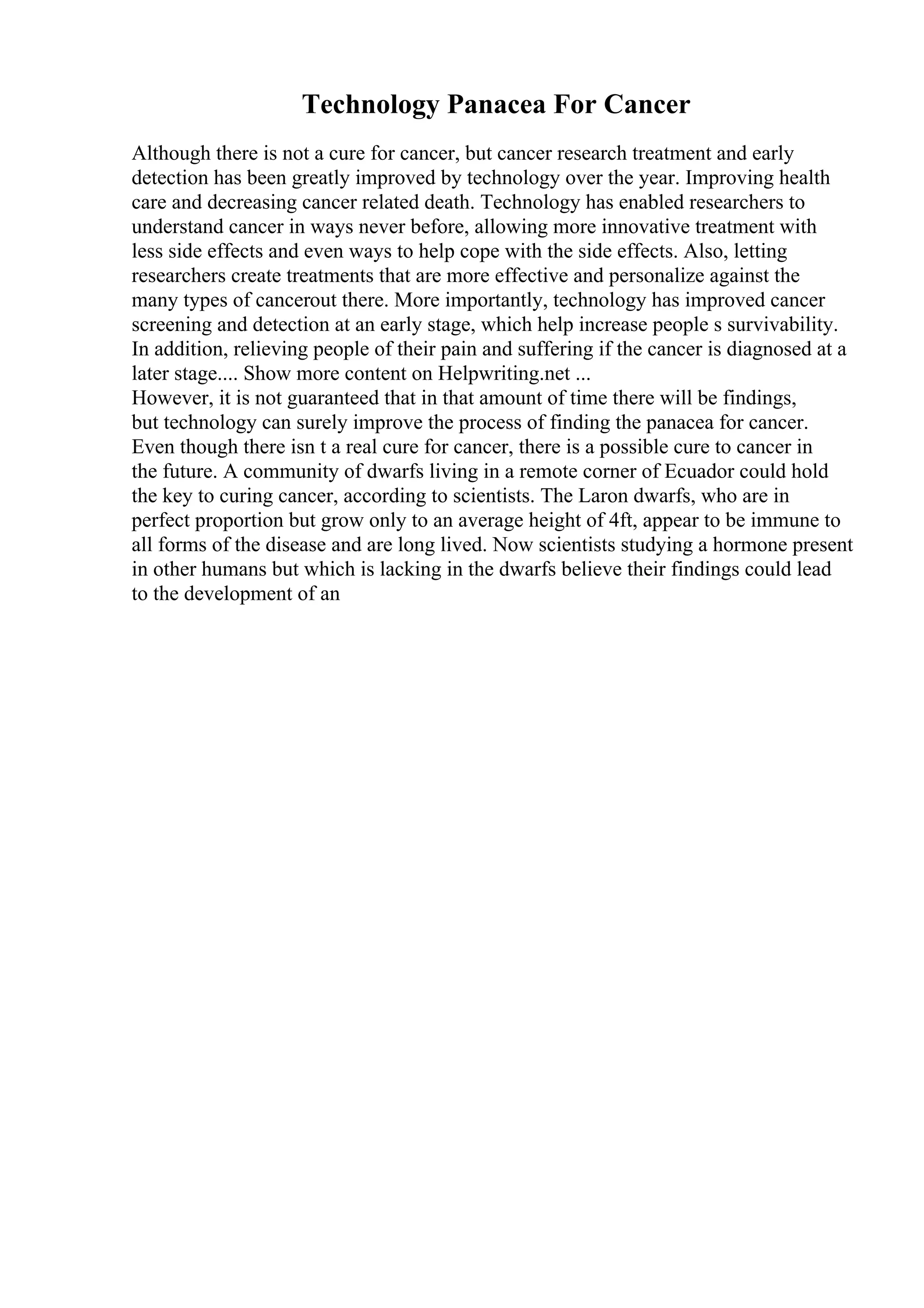 Technology Panacea For Cancer

Although there is not a cure for cancer, but cancer research treatment and early detection has been greatly improved by technology over the year. Improving health care and decreasing cancer related death. Technology has enabled researchers to understand cancer in ways never before, allowing more innovative treatment with less side effects and even ways to help cope with the side effects. Also, letting researchers create treatments that are more effective and personalize against the many types of cancerout there. More importantly, technology has improved cancer screening and detection at an early stage, which help increase people s survivability. In addition, relieving people of their pain and suffering if the cancer is diagnosed at a later stage.... Show more content on Helpwriting.net ...
However, it is not guaranteed that in that amount of time there will be findings, but technology can surely improve the process of finding the panacea for cancer. Even though there isn t a real cure for cancer, there is a possible cure to cancer in the future. A community of dwarfs living in a remote corner of Ecuador could hold the key to curing cancer, according to scientists. The Laron dwarfs, who are in perfect proportion but grow only to an average height of 4ft, appear to be immune to all forms of the disease and are long lived. Now scientists studying a hormone present in other humans but which is lacking in the dwarfs believe their findings could lead to the development of an